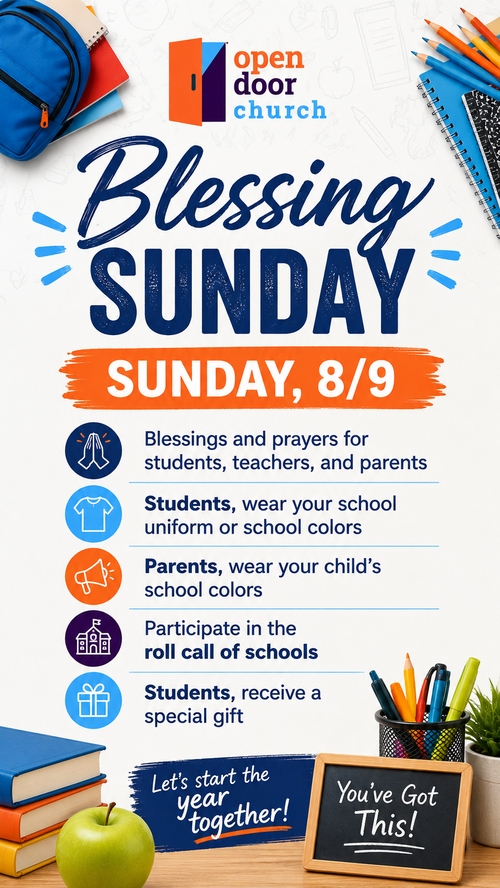 open door church

Blessing SUNDAY

SUNDAY, 8/9

Blessings and prayers for students, teachers, and parents

Students, wear your school uniform or school colors

Parents, wear your child's school colors

Participate in the roll call of schools

Students, receive a special gift

Let's start the year together!

You've Got This!